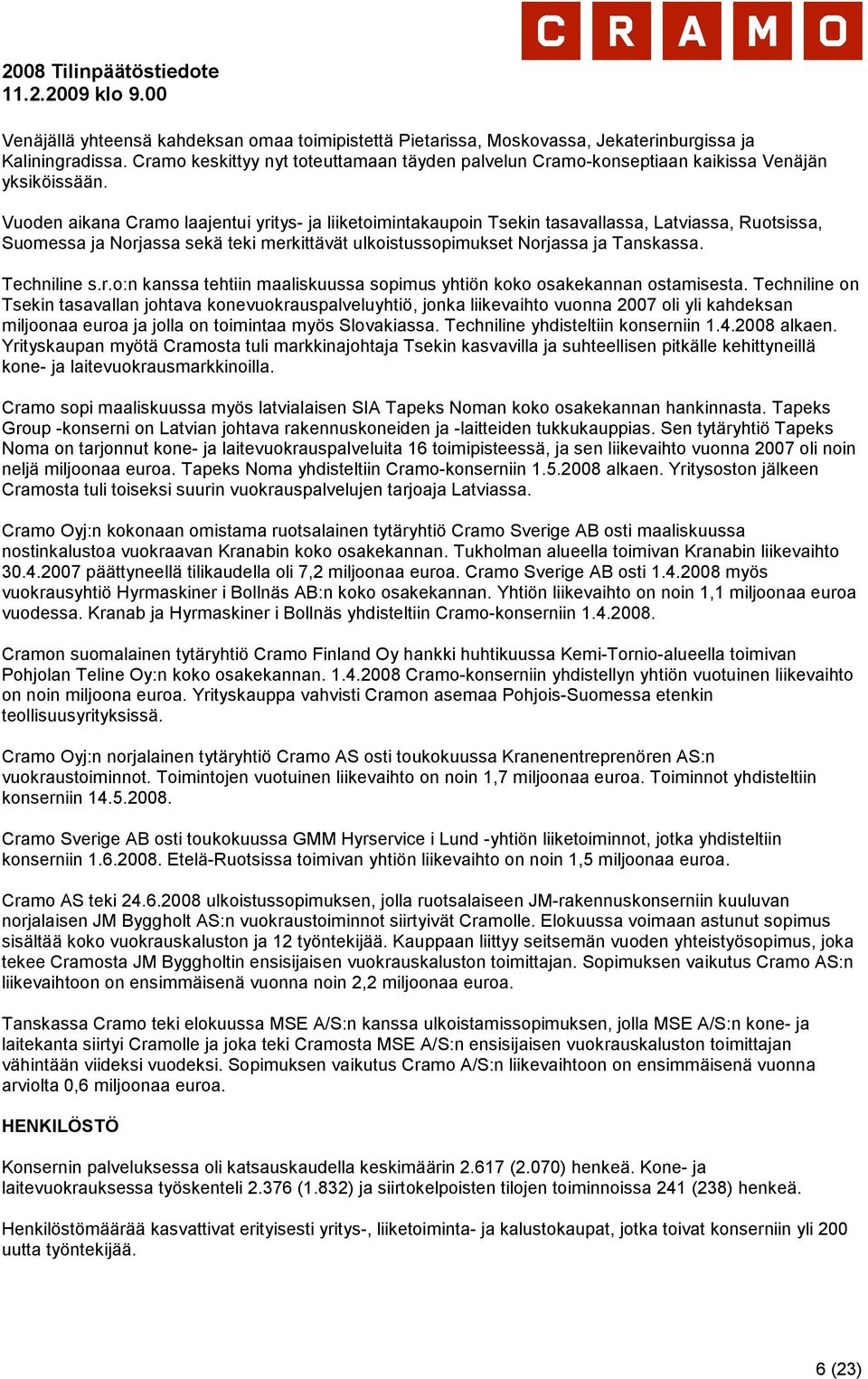 CRAMO

2008 Tilinpäätöstiedote
11.2.2009 klo 9.00

Venäjällä yhteensä kahdeksan omaa toimipistettä Pietarissa, Moskovassa, Jekaterinburgissa ja Kaliningradissa. Cramo keskittyy nyt toteuttamaan täyden palvelun Cramo-konseptiaan kaikissa Venäjän yksiköissään.

Vuoden aikana Cramo laajentui yritys- ja liiketoimintakaupoin Tsekin tasavallassa, Latviassa, Ruotsissa, Suomessa ja Norjassa sekä teki merkittävät ulkoistussopimukset Norjassa ja Tanskassa.

Techniline s.r.o:n kanssa tehtiin maaliskuussa sopimus yhtiön koko osakekannan ostamisesta. Techniline on Tsekin tasavallan johtava konevuokrauspalveluyhtiö, jonka liikevaihto vuonna 2007 oli yli kahdeksan miljoonaa euroa ja jolla on toimintaa myös Slovakiassa. Techniline yhdisteltiin konserniin 1.4.2008 alkaen. Yrityskaupan myötä Cramosta tuli markkinajohtaja Tsekin kasvavilla ja suhteellisen pitkälle kehittyneillä kone- ja laitevuokrausmarkkinoilla.

Cramo sopi maaliskuussa myös latvialaisen SIA Tapeks Noman koko osakekannan hankinnasta. Tapeks Group -konserni on Latvian johtava rakennuskoneiden ja -laitteiden tukkukauppias. Sen tytäryhtiö Tapeks Noma on tarjonnut kone- ja laitevuokrauspalveluita 16 toimipisteessä, ja sen liikevaihto vuonna 2007 oli noin neljä miljoonaa euroa. Tapeks Noma yhdisteltiin Cramo-konserniin 1.5.2008 alkaen. Yritysoston jälkeen Cramosta tuli toiseksi suurin vuokrauspalvelujen tarjoaja Latviassa.

Cramo Oyj:n kokonaan omistama ruotsalainen tytäryhtiö Cramo Sverige AB osti maaliskuussa nostinkalustoa vuokraavan Kranabin koko osakekannan. Tukholman alueella toimivan Kranabin liikevaihto 30.4.2007 päättyneellä tilikaudella oli 7,2 miljoonaa euroa. Cramo Sverige AB osti 1.4.2008 myös vuokrausyhtiö Hyrmaskiner i Bollnäs AB:n koko osakekannan. Yhtiön liikevaihto on noin 1,1 miljoonaa euroa vuodessa. Kranab ja Hyrmaskiner i Bollnäs yhdisteltiin Cramo-konserniin 1.4.2008.

Cramon suomalainen tytäryhtiö Cramo Finland Oy hankki huhtikuussa Kemi-Tornio-alueella toimivan Pohjolan Teline Oy:n koko osakekannan. 1.4.2008 Cramo-konserniin yhdistellyn yhtiön vuotuinen liikevaihto on noin miljoona euroa. Yrityskauppa vahvisti Cramon asemaa Pohjois-Suomessa etenkin teollisuusyrityksissä.

Cramo Oyj:n norjalainen tytäryhtiö Cramo AS osti toukokuussa Kranenentreprenören AS:n vuokraustoiminnot. Toimintojen vuotuinen liikevaihto on noin 1,7 miljoonaa euroa. Toiminnot yhdisteltiin konserniin 14.5.2008.

Cramo Sverige AB osti toukokuussa GMM Hyrservice i Lund -yhtiön liiketoiminnot, jotka yhdisteltiin konserniin 1.6.2008. Etelä-Ruotsissa toimivan yhtiön liikevaihto on noin 1,5 miljoonaa euroa.

Cramo AS teki 24.6.2008 ulkoistussopimuksen, jolla ruotsalaiseen JM-rakennuskonserniin kuuluvan norjalaisen JM Byggholt AS:n vuokraustoiminnot siirtyivät Cramolle. Elokuussa voimaan astunut sopimus sisältää koko vuokrauskaluston ja 12 työntekijää. Kauppaan liittyy seitsemän vuoden yhteistyösopimus, joka tekee Cramosta JM Byggholtin ensisijaisen vuokrauskaluston toimittajan. Sopimuksen vaikutus Cramo AS:n liikevaihtoon on ensimmäisenä vuonna noin 2,2 miljoonaa euroa.

Tanskassa Cramo teki elokuussa MSE A/S:n kanssa ulkoistamissopimuksen, jolla MSE A/S:n kone- ja laitekanta siirtyi Cramolle ja joka teki Cramosta MSE A/S:n ensisijaisen vuokrauskaluston toimittajan vähintään viideksi vuodeksi. Sopimuksen vaikutus Cramo A/S:n liikevaihtoon on ensimmäisenä vuonna arviolta 0,6 miljoonaa euroa.

HENKILÖSTÖ

Konsernin palveluksessa oli katsauskaudella keskimäärin 2.617 (2.070) henkeä. Kone- ja laitevuokrauksessa työskenteli 2.376 (1.832) ja siirtokelpoisten tilojen toiminnoissa 241 (238) henkeä.

Henkilöstömäärää kasvattivat erityisesti yritys-, liiketoiminta- ja kalustokaupat, jotka toivat konserniin yli 200 uutta työntekijää.

6 (23)